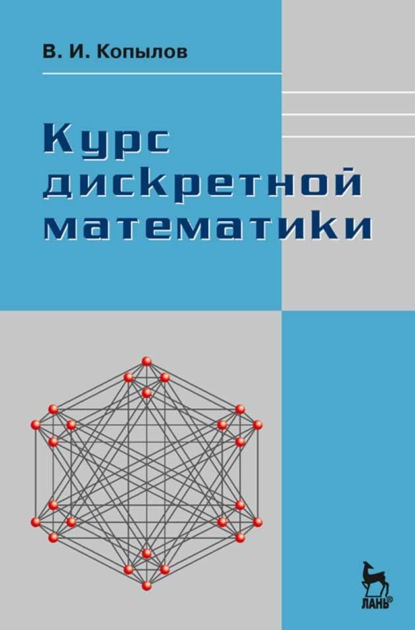 В. И. Копылов

Курс дискретной математики

ЛАНЬ®